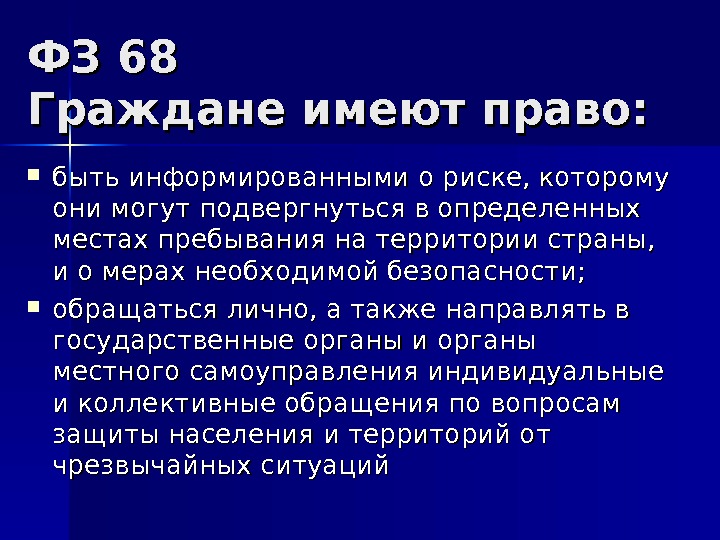 ФЗ 68
Граждане имеют право:

- быть информированными о риске, которому они могут подвергнуться в определенных местах пребывания на территории страны, и о мерах необходимой безопасности;
- обращаться лично, а также направлять в государственные органы и органы местного самоуправления индивидуальные и коллективные обращения по вопросам защиты населения и территорий от чрезвычайных ситуаций